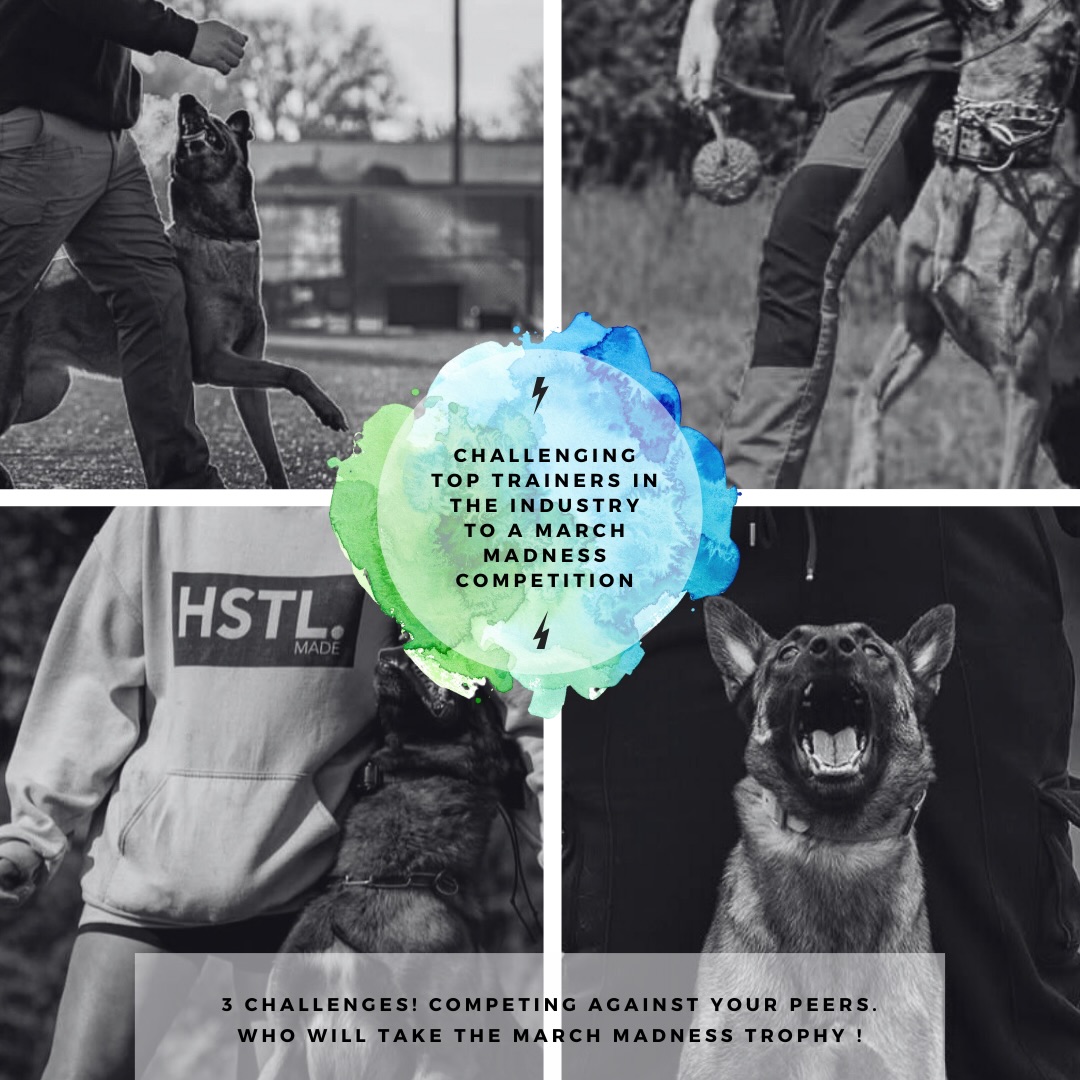 CHALLENGING TOP TRAINERS IN THE INDUSTRY TO A MARCH MADNESS COMPETITION

HSTL. MADE

3 CHALLENGES! COMPETING AGAINST YOUR PEERS. WHO WILL TAKE THE MARCH MADNESS TROPHY !